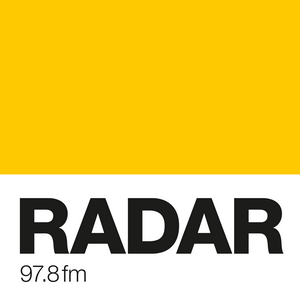 RADAR
97.8 fm